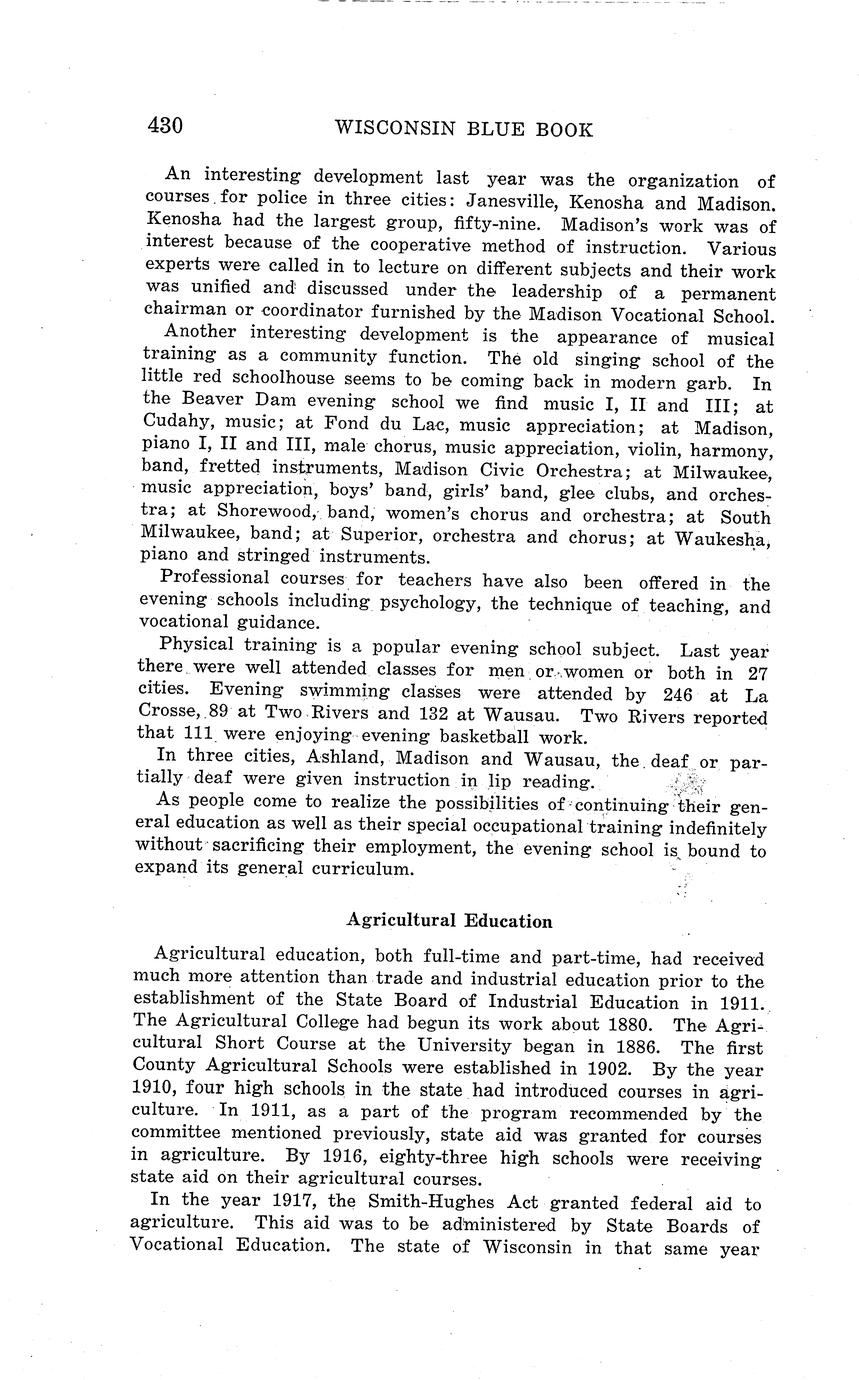 430 WISCONSIN BLUE BOOK

An interesting development last year was the organization of courses for police in three cities: Janesville, Kenosha and Madison. Kenosha had the largest group, fifty-nine. Madison's work was of interest because of the cooperative method of instruction. Various experts were called in to lecture on different subjects and their work was unified and discussed under the leadership of a permanent chairman or coordinator furnished by the Madison Vocational School.

Another interesting development is the appearance of musical training as a community function. The old singing school of the little red schoolhouse seems to be coming back in modern garb. In the Beaver Dam evening school we find music I, II and III; at Cudahy, music; at Fond du Lac, music appreciation; at Madison, piano I, II and III, male chorus, music appreciation, violin, harmony, band, fretted instruments, Madison Civic Orchestra; at Milwaukee, music appreciation, boys' band, girls' band, glee clubs, and orchestra; at Shorewood, band, women's chorus and orchestra; at South Milwaukee, band; at Superior, orchestra and chorus; at Waukesha, piano and stringed instruments.

Professional courses for teachers have also been offered in the evening schools including psychology, the technique of teaching, and vocational guidance.

Physical training is a popular evening school subject. Last year there were well attended classes for men or women or both in 27 cities. Evening swimming classes were attended by 246 at La Crosse, 89 at Two Rivers and 132 at Wausau. Two Rivers reported that 111 were enjoying evening basketball work.

In three cities, Ashland, Madison and Wausau, the deaf or partially deaf were given instruction in lip reading.

As people come to realize the possibilities of continuing their general education as well as their special occupational training indefinitely without sacrificing their employment, the evening school is bound to expand its general curriculum.

Agricultural Education

Agricultural education, both full-time and part-time, had received much more attention than trade and industrial education prior to the establishment of the State Board of Industrial Education in 1911. The Agricultural College had begun its work about 1880. The Agricultural Short Course at the University began in 1886. The first County Agricultural Schools were established in 1902. By the year 1910, four high schools in the state had introduced courses in agriculture. In 1911, as a part of the program recommended by the committee mentioned previously, state aid was granted for courses in agriculture. By 1916, eighty-three high schools were receiving state aid on their agricultural courses.

In the year 1917, the Smith-Hughes Act granted federal aid to agriculture. This aid was to be administered by State Boards of Vocational Education. The state of Wisconsin in that same year